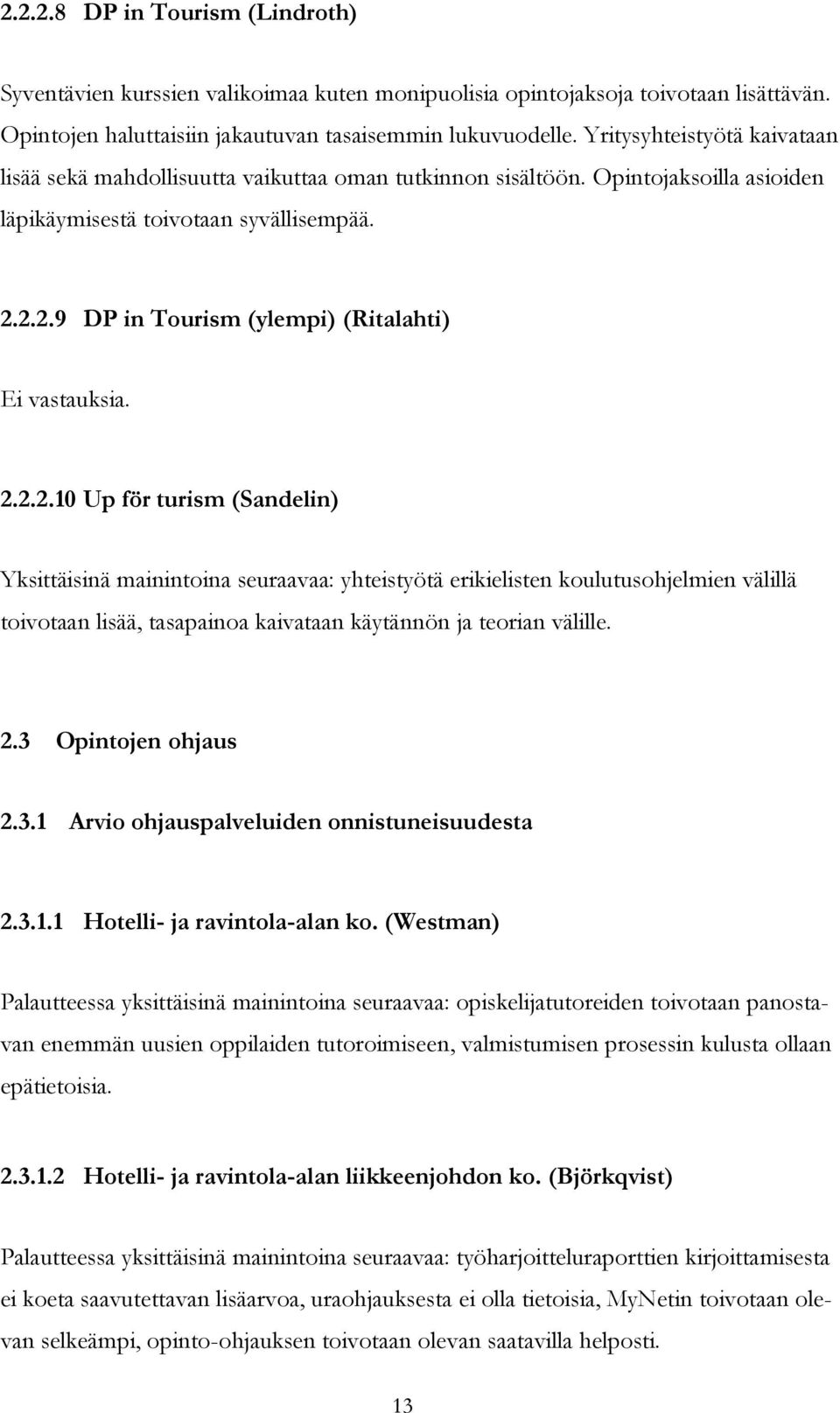 2.2.2.8 DP in Tourism (Lindroth)

Syventävien kurssien valikoimaa kuten monipuolisia opintojaksoja toivotaan lisättävän. Opintojen haluttaisiin jakautuvan tasaisemmin lukuvuodelle. Yritysyhteistyötä kaivataan lisää sekä mahdollisuutta vaikuttaa oman tutkinnon sisältöön. Opintojaksoilla asioiden läpikäymisestä toivotaan syvällisempää.

2.2.2.9 DP in Tourism (ylempi) (Ritalahti)

Ei vastauksia.

2.2.2.10 Up för turism (Sandelin)

Yksittäisinä mainintoina seuraavaa: yhteistyötä erikielisten koulutusohjelmien välillä toivotaan lisää, tasapainoa kaivataan käytännön ja teorian välille.

2.3 Opintojen ohjaus

2.3.1 Arvio ohjauspalveluiden onnistuneisuudesta

2.3.1.1 Hotelli- ja ravintola-alan ko. (Westman)

Palautteessa yksittäisinä mainintoina seuraavaa: opiskelijatutoreiden toivotaan panostavan enemmän uusien oppilaiden tutoroimiseen, valmistumisen prosessin kulusta ollaan epätietoisia.

2.3.1.2 Hotelli- ja ravintola-alan liikkeenjohdon ko. (Björkqvist)

Palautteessa yksittäisinä mainintoina seuraavaa: työharjoitteluraporttien kirjoittamisesta ei koeta saavutettavan lisäarvoa, uraohjauksesta ei olla tietoisia, MyNetin toivotaan olevan selkeämpi, opinto-ohjauksen toivotaan olevan saatavilla helposti.

13